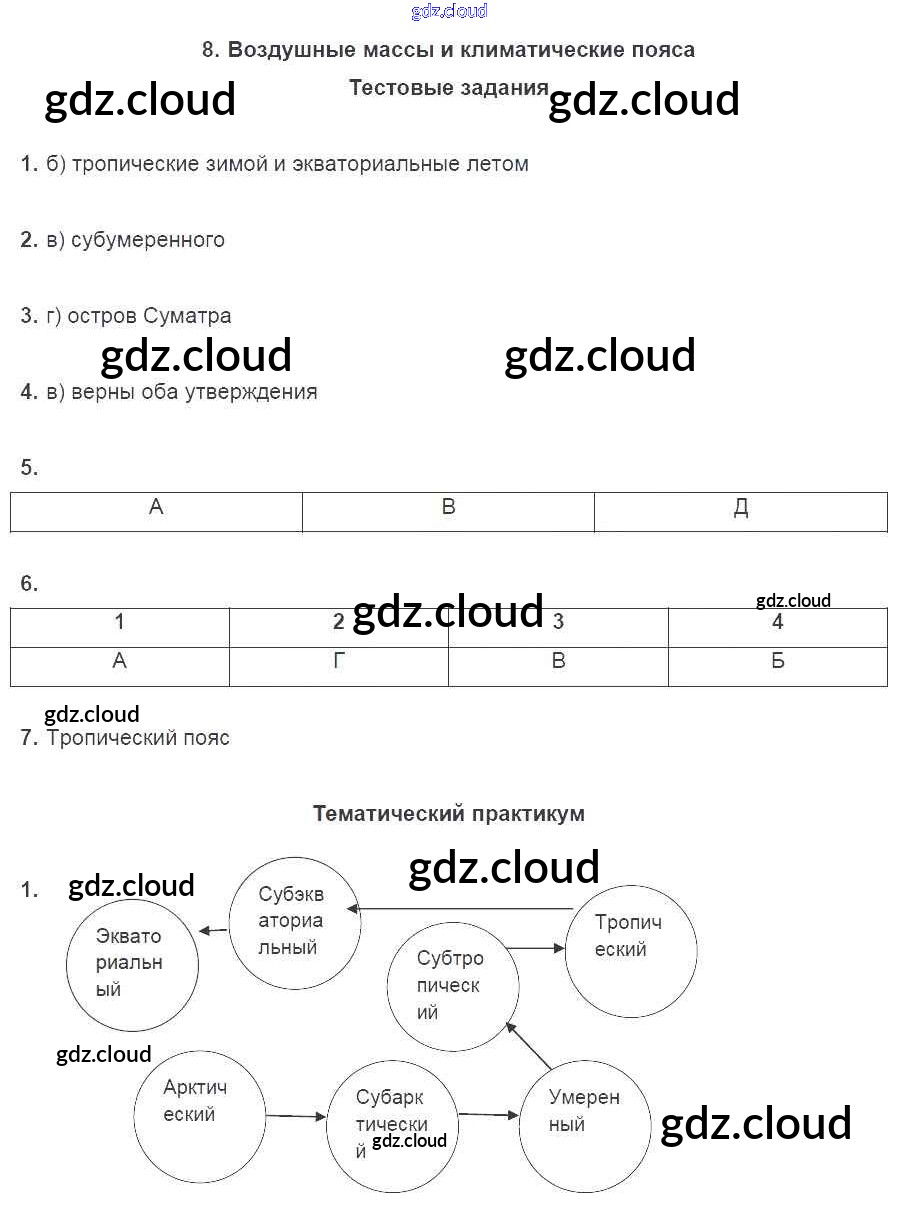 gdz.cloud

8. Воздушные массы и климатические пояса

gdz.cloud Тестовые задания gdz.cloud

1. б) тропические зимой и экваториальные летом

2. в) субумеренного

3. г) остров Суматра

gdz.cloud gdz.cloud

4. в) верны оба утверждения

5.

| А | В | Д |
|---|---|---|

6.

gdz.cloud gdz.cloud

| 1 | 2 | 3 | 4 |
|---|---|---|---|
| А | Г | В | Б |

gdz.cloud

7. Тропический пояс

Тематический практикум

gdz.cloud

1. gdz.cloud

Экваториальный

Субэкваториальный

Тропический

Субтропический

gdz.cloud

Арктический

Субарктический gdz.cloud

Умеренный

gdz.cloud